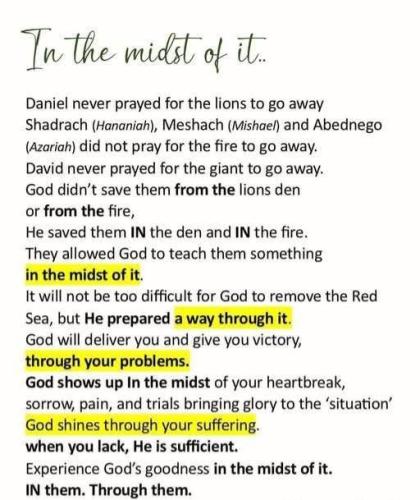 In the midst of it..

Daniel never prayed for the lions to go away
Shadrach (Hananiah), Meshach (Mishael) and Abednego (Azariah) did not pray for the fire to go away.
David never prayed for the giant to go away.
God didn't save them from the lions den
or from the fire,
He saved them IN the den and IN the fire.
They allowed God to teach them something
in the midst of it.
It will not be too difficult for God to remove the Red Sea, but He prepared a way through it.
God will deliver you and give you victory,
through your problems.
God shows up In the midst of your heartbreak, sorrow, pain, and trials bringing glory to the 'situation'
God shines through your suffering.
when you lack, He is sufficient.
Experience God's goodness in the midst of it.
IN them. Through them.